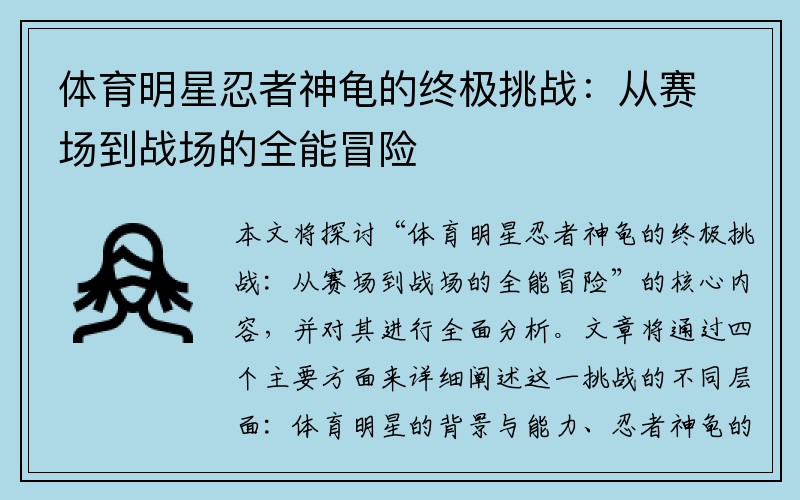 体育明星忍者神龟的终极挑战：从赛场到战场的全能冒险

本文将探讨“体育明星忍者神龟的终极挑战：从赛场到战场的全能冒险”的核心内容，并对其进行全面分析。文章将通过四个主要方面来详细阐述这一挑战的不同层面：体育明星的背景与能力、忍者神龟的